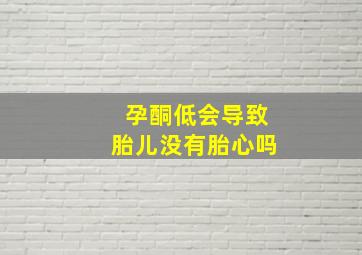 孕酮低会导致
胎儿没有胎心吗